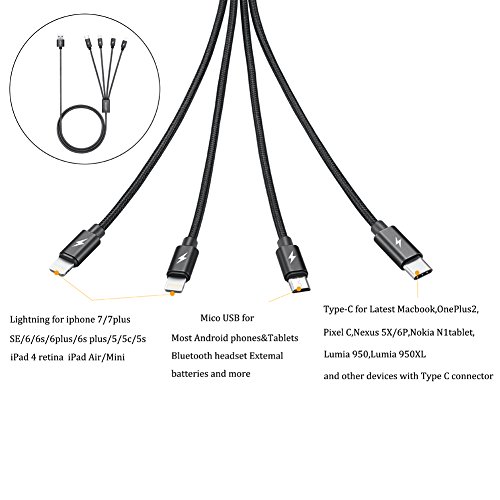 Lightning for iphone 7/7plus
SE/6/6s/6plus/6s plus/5/5c/5s
iPad 4 retina iPad Air/Mini

Mico USB for
Most Android phones&Tablets
Bluetooth headset Extemal
batteries and more

Type-C for Latest Macbook,OnePlus2,
Pixel C,Nexus 5X/6P,Nokia N1tablet,
Lumia 950,Lumia 950XL
and other devices with Type C connector